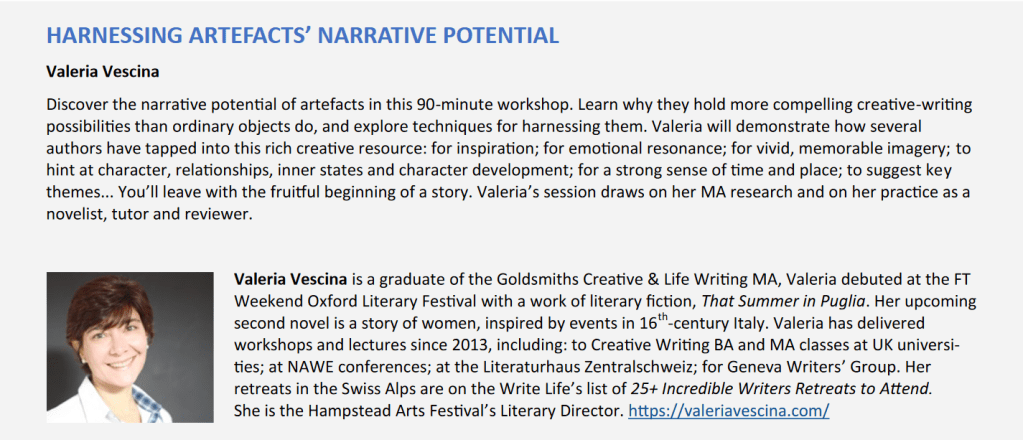 HARNESSING ARTEFACTS' NARRATIVE POTENTIAL

Valeria Vescina

Discover the narrative potential of artefacts in this 90-minute workshop. Learn why they hold more compelling creative-writing possibilities than ordinary objects do, and explore techniques for harnessing them. Valeria will demonstrate how several authors have tapped into this rich creative resource: for inspiration; for emotional resonance; for vivid, memorable imagery; to hint at character, relationships, inner states and character development; for a strong sense of time and place; to suggest key themes... You'll leave with the fruitful beginning of a story. Valeria's session draws on her MA research and on her practice as a novelist, tutor and reviewer.

Valeria Vescina is a graduate of the Goldsmiths Creative & Life Writing MA, Valeria debuted at the FT Weekend Oxford Literary Festival with a work of literary fiction, That Summer in Puglia. Her upcoming second novel is a story of women, inspired by events in $16^{th}$-century Italy. Valeria has delivered workshops and lectures since 2013, including: to Creative Writing BA and MA classes at UK universities; at NAWE conferences; at the Literaturhaus Zentralschweiz; for Geneva Writers' Group. Her retreats in the Swiss Alps are on the Write Life's list of 25+ Incredible Writers Retreats to Attend. She is the Hampstead Arts Festival's Literary Director. https://valeriavescina.com/